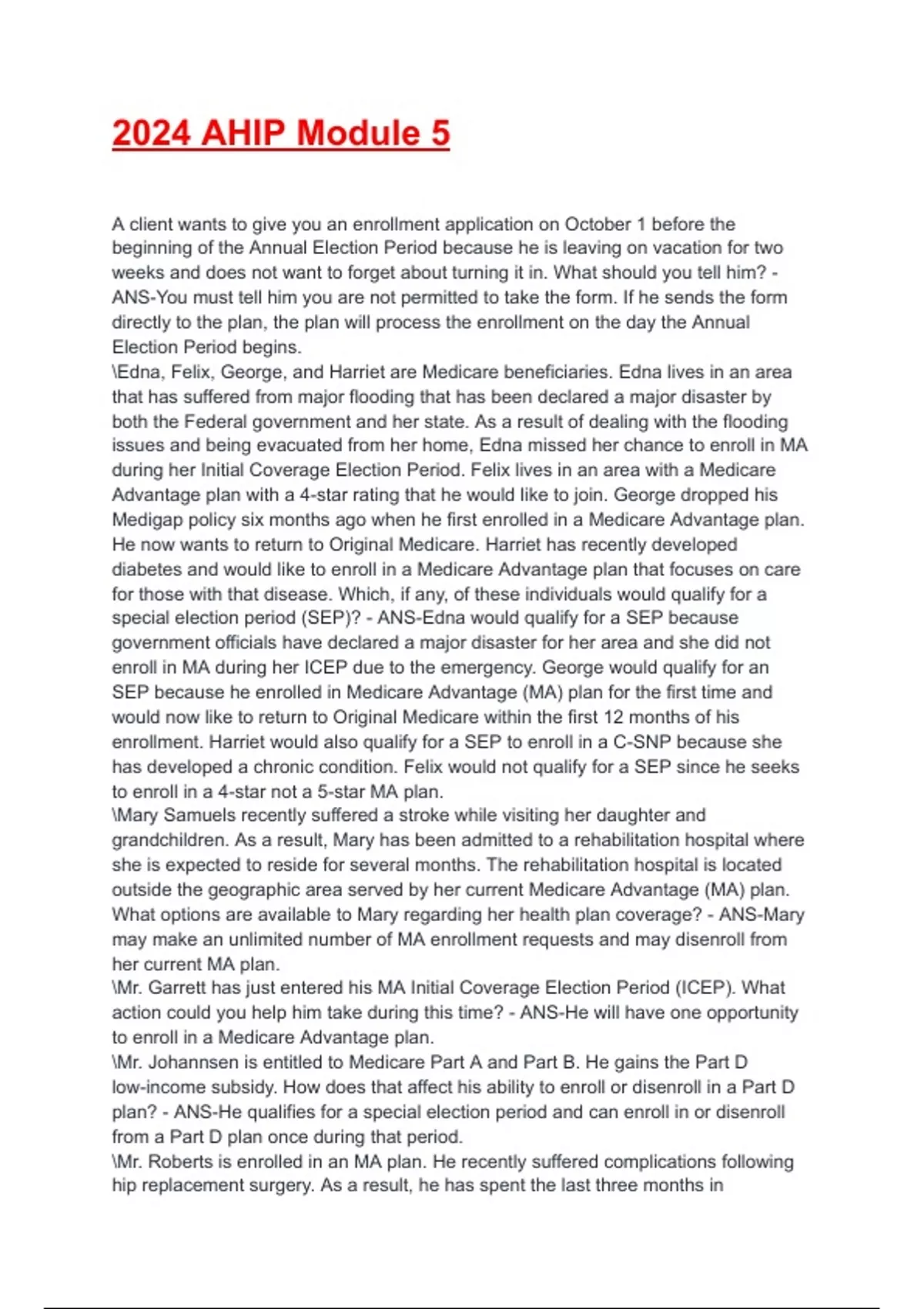 2024 AHIP Module 5

A client wants to give you an enrollment application on October 1 before the beginning of the Annual Election Period because he is leaving on vacation for two weeks and does not want to forget about turning it in. What should you tell him? - ANS-You must tell him you are not permitted to take the form. If he sends the form directly to the plan, the plan will process the enrollment on the day the Annual Election Period begins.
\Edna, Felix, George, and Harriet are Medicare beneficiaries. Edna lives in an area that has suffered from major flooding that has been declared a major disaster by both the Federal government and her state. As a result of dealing with the flooding issues and being evacuated from her home, Edna missed her chance to enroll in MA during her Initial Coverage Election Period. Felix lives in an area with a Medicare Advantage plan with a 4-star rating that he would like to join. George dropped his Medigap policy six months ago when he first enrolled in a Medicare Advantage plan. He now wants to return to Original Medicare. Harriet has recently developed diabetes and would like to enroll in a Medicare Advantage plan that focuses on care for those with that disease. Which, if any, of these individuals would qualify for a special election period (SEP)? - ANS-Edna would qualify for a SEP because government officials have declared a major disaster for her area and she did not enroll in MA during her ICEP due to the emergency. George would qualify for an SEP because he enrolled in Medicare Advantage (MA) plan for the first time and would now like to return to Original Medicare within the first 12 months of his enrollment. Harriet would also qualify for a SEP to enroll in a C-SNP because she has developed a chronic condition. Felix would not qualify for a SEP since he seeks to enroll in a 4-star not a 5-star MA plan.
\Mary Samuels recently suffered a stroke while visiting her daughter and grandchildren. As a result, Mary has been admitted to a rehabilitation hospital where she is expected to reside for several months. The rehabilitation hospital is located outside the geographic area served by her current Medicare Advantage (MA) plan. What options are available to Mary regarding her health plan coverage? - ANS-Mary may make an unlimited number of MA enrollment requests and may disenroll from her current MA plan.
\Mr. Garrett has just entered his MA Initial Coverage Election Period (ICEP). What action could you help him take during this time? - ANS-He will have one opportunity to enroll in a Medicare Advantage plan.
\Mr. Johannsen is entitled to Medicare Part A and Part B. He gains the Part D low-income subsidy. How does that affect his ability to enroll or disenroll in a Part D plan? - ANS-He qualifies for a special election period and can enroll in or disenroll from a Part D plan once during that period.
\Mr. Roberts is enrolled in an MA plan. He recently suffered complications following hip replacement surgery. As a result, he has spent the last three months in